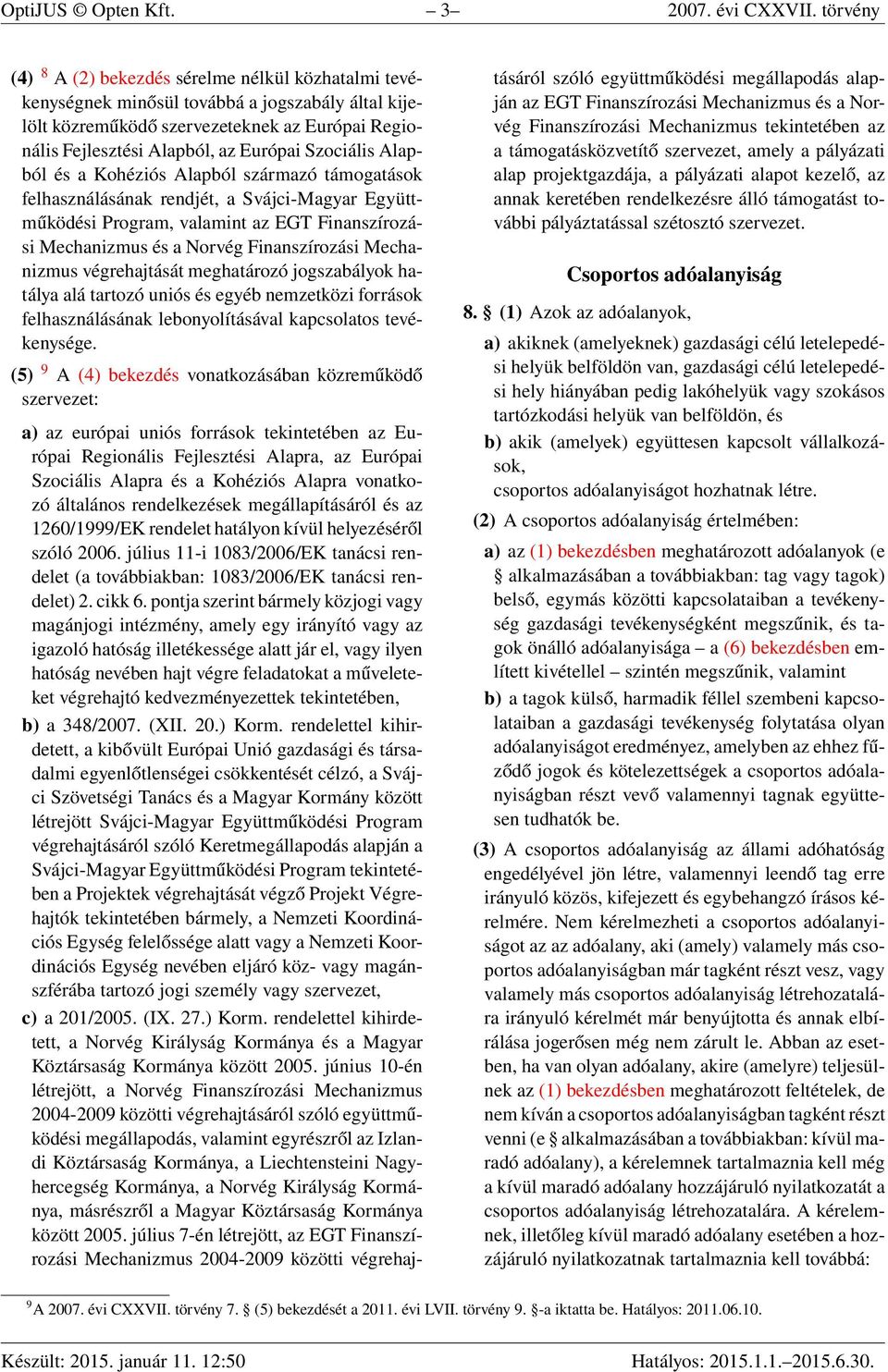 OptiJUS © Opten Kft. – 3– 2007. évi CXXVII. törvény

(4) $^{8}$ A (2) bekezdés sérelme nélkül közhatalmi tevékenységnek minősül továbbá a jogszabály által kijelölt közreműködő szervezeteknek az Európai Regionális Fejlesztési Alapból, az Európai Szociális Alapból és a Kohéziós Alapból származó támogatások felhasználásának rendjét, a Svájci-Magyar Együttműködési Program, valamint az EGT Finanszírozási Mechanizmus és a Norvég Finanszírozási Mechanizmus végrehajtását meghatározó jogszabályok hatálya alá tartozó uniós és egyéb nemzetközi források felhasználásának lebonyolításával kapcsolatos tevékenysége.

(5) $^{9}$ A (4) bekezdés vonatkozásában közreműködő szervezet:

a) az európai uniós források tekintetében az Európai Regionális Fejlesztési Alapra, az Európai Szociális Alapra és a Kohéziós Alapra vonatkozó általános rendelkezések megállapításáról és az 1260/1999/EK rendelet hatályon kívül helyezéséről szóló 2006. július 11-i 1083/2006/EK tanácsi rendelet (a továbbiakban: 1083/2006/EK tanácsi rendelet) 2. cikk 6. pontja szerint bármely közjogi vagy magánjogi intézmény, amely egy irányító vagy az igazoló hatóság illetékessége alatt jár el, vagy ilyen hatóság nevében hajt végre feladatokat a műveleteket végrehajtó kedvezményezettek tekintetében,

b) a 348/2007. (XII. 20.) Korm. rendelettel kihirdetett, a kibővült Európai Unió gazdasági és társadalmi egyenlőtlenségei csökkentését célzó, a Svájci Szövetségi Tanács és a Magyar Kormány között létrejött Svájci-Magyar Együttműködési Program végrehajtásáról szóló Keretmegállapodás alapján a Svájci-Magyar Együttműködési Program tekintetében a Projektek végrehajtását végző Projekt Végrehajtók tekintetében bármely, a Nemzeti Koordinációs Egység felelőssége alatt vagy a Nemzeti Koordinációs Egység nevében eljáró köz- vagy magánszférába tartozó jogi személy vagy szervezet,

c) a 201/2005. (IX. 27.) Korm. rendelettel kihirdetett, a Norvég Királyság Kormánya és a Magyar Köztársaság Kormánya között 2005. június 10-én létrejött, a Norvég Finanszírozási Mechanizmus 2004-2009 közötti végrehajtásáról szóló együttműködési megállapodás, valamint egyrészről az Izlandi Köztársaság Kormánya, a Liechtensteini Nagyhercegség Kormánya, a Norvég Királyság Kormánya, másrészről a Magyar Köztársaság Kormánya között 2005. július 7-én létrejött, az EGT Finanszírozási Mechanizmus 2004-2009 közötti végrehajtásáról szóló együttműködési megállapodás alapján az EGT Finanszírozási Mechanizmus és a Norvég Finanszírozási Mechanizmus tekintetében az a támogatásközvetítő szervezet, amely a pályázati alap projektgazdája, a pályázati alapot kezelő, az annak keretében rendelkezésre álló támogatást további pályáztatással szétosztó szervezet.

Csoportos adóalanyiság

8. § (1) Azok az adóalanyok,

a) akiknek (amelyeknek) gazdasági célú letelepedési helyük belföldön van, gazdasági célú letelepedési hely hiányában pedig lakóhelyük vagy szokásos tartózkodási helyük van belföldön, és

b) akik (amelyek) együttesen kapcsolt vállalkozások,

csoportos adóalanyiságot hozhatnak létre.

(2) A csoportos adóalanyiság értelmében:

a) az (1) bekezdésben meghatározott adóalanyok (e § alkalmazásában a továbbiakban: tag vagy tagok) belső, egymás közötti kapcsolataiban a tevékenység gazdasági tevékenységként megszűnik, és tagok önálló adóalanyisága – a (6) bekezdésben említett kivétellel – szintén megszűnik, valamint

b) a tagok külső, harmadik féllel szembeni kapcsolataiban a gazdasági tevékenység folytatása olyan adóalanyiságot eredményez, amelyben az ehhez fűződő jogok és kötelezettségek a csoportos adóalanyiságban részt vevő valamennyi tagnak együttesen tudhatók be.

(3) A csoportos adóalanyiság az állami adóhatóság engedélyével jön létre, valamennyi leendő tag erre irányuló közös, kifejezett és egybehangzó írásos kérelmére. Nem kérelmezheti a csoportos adóalanyiságot az az adóalany, aki (amely) valamely más csoportos adóalanyiságban már tagként részt vesz, vagy valamely más csoportos adóalanyiság létrehozatalára irányuló kérelmét már benyújtotta és annak elbírálása jogerősen még nem zárult le. Abban az esetben, ha van olyan adóalany, akire (amelyre) teljesülnek az (1) bekezdésben meghatározott feltételek, de nem kíván a csoportos adóalanyiságban tagként részt venni (e § alkalmazásában a továbbiakban: kívül maradó adóalany), a kérelemnek tartalmaznia kell még a kívül maradó adóalany hozzájáruló nyilatkozatát a csoportos adóalanyiság létrehozatalára. A kérelemnek, illetőleg kívül maradó adóalany esetében a hozzájáruló nyilatkozatnak tartalmaznia kell továbbá:

$^{9}$A 2007. évi CXXVII. törvény 7. § (5) bekezdését a 2011. évi LVII. törvény 9. §-a iktatta be. Hatályos: 2011.06.10.

Készült: 2015. január 11. 12:50 Hatályos: 2015.1.1.–2015.6.30.